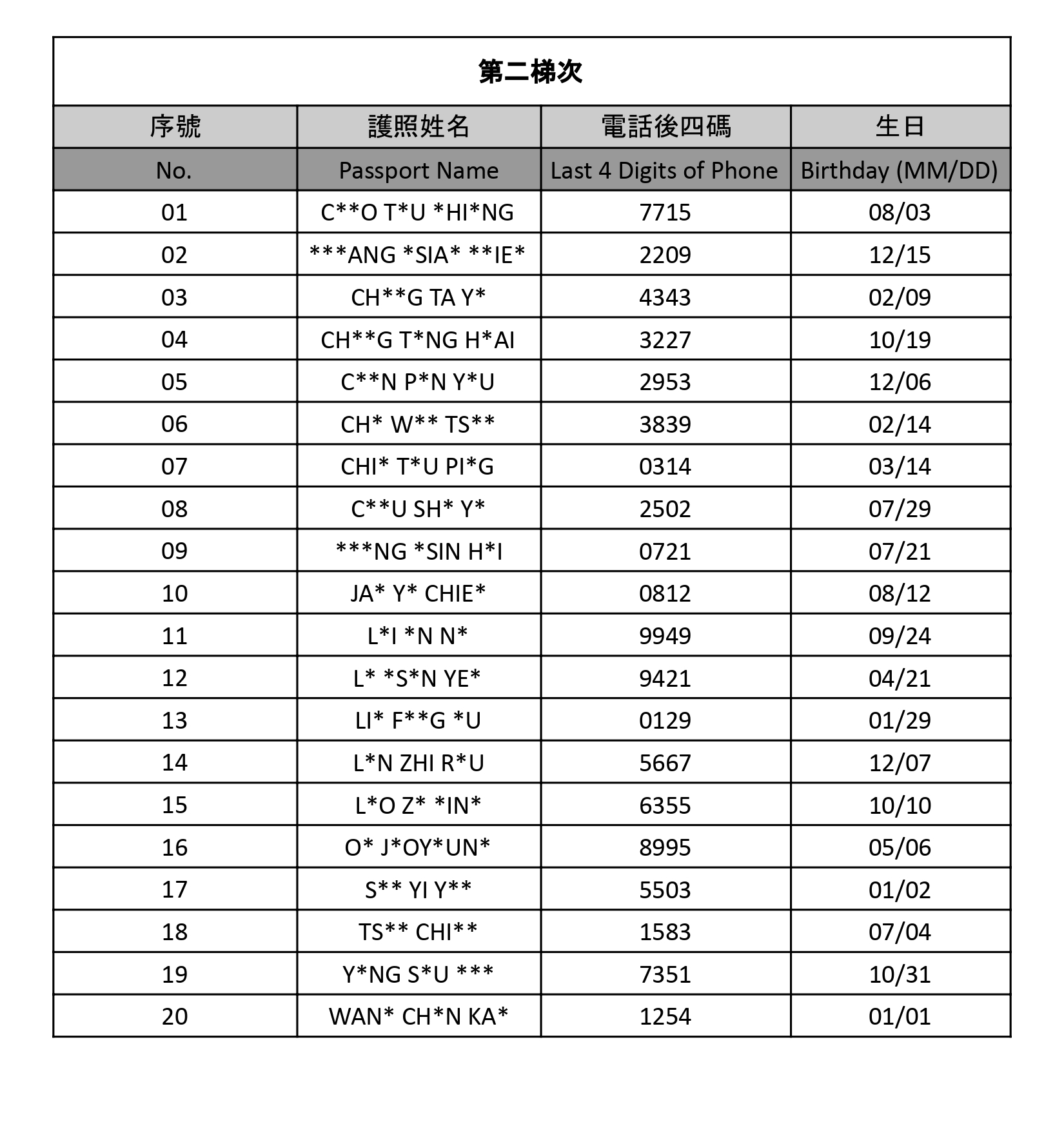 第二梯次

| 序號 | 護照姓名 | 電話後四碼 | 生日 |
|---|---|---|---|
| No. | Passport Name | Last 4 Digits of Phone | Birthday (MM/DD) |
| 01 | C\*\*O T\*U \*HI\*NG | 7715 | 08/03 |
| 02 | \*\*\*ANG \*SIA\* \*\*IE\* | 2209 | 12/15 |
| 03 | CH\*\*G TA Y\* | 4343 | 02/09 |
| 04 | CH\*\*G T\*NG H\*AI | 3227 | 10/19 |
| 05 | C\*\*N P\*N Y\*U | 2953 | 12/06 |
| 06 | CH\* W\*\* TS\*\* | 3839 | 02/14 |
| 07 | CHI\* T\*U PI\*G | 0314 | 03/14 |
| 08 | C\*\*U SH\* Y\* | 2502 | 07/29 |
| 09 | \*\*\*NG \*SIN H\*I | 0721 | 07/21 |
| 10 | JA\* Y\* CHIE\* | 0812 | 08/12 |
| 11 | L\*I \*N N\* | 9949 | 09/24 |
| 12 | L\* \*S\*N YE\* | 9421 | 04/21 |
| 13 | LI\* F\*\*G \*U | 0129 | 01/29 |
| 14 | L\*N ZHI R\*U | 5667 | 12/07 |
| 15 | L\*O Z\* \*IN\* | 6355 | 10/10 |
| 16 | O\* J\*OY\*UN\* | 8995 | 05/06 |
| 17 | S\*\* YI Y\*\* | 5503 | 01/02 |
| 18 | TS\*\* CHI\*\* | 1583 | 07/04 |
| 19 | Y\*NG S\*U \*\*\* | 7351 | 10/31 |
| 20 | WAN\* CH\*N KA\* | 1254 | 01/01 |